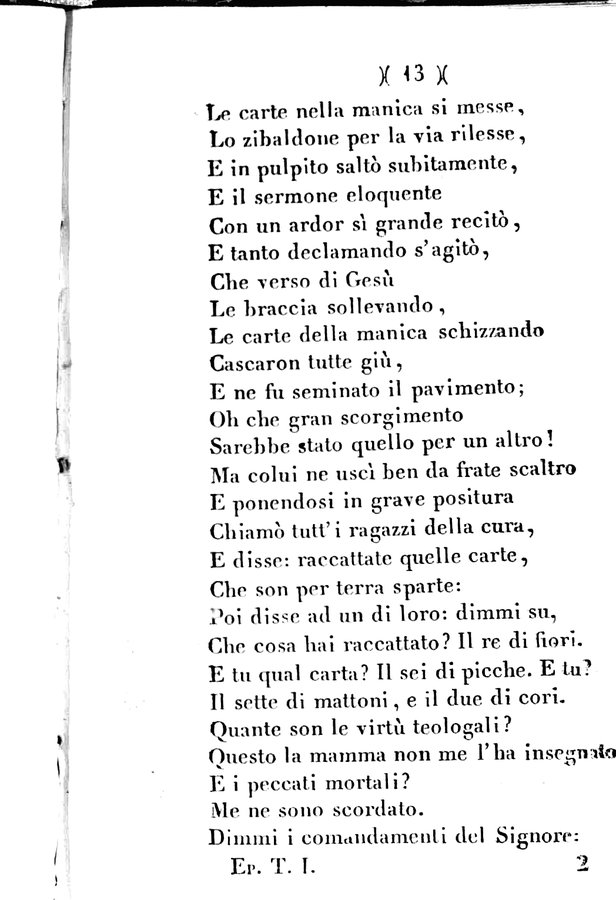 )( 13 )(

Le carte nella manica si messe,
Lo zibaldone per la via rilesse,
E in pulpito saltò subitamente,
E il sermone eloquente
Con un ardor sì grande recitò,
E tanto declamando s'agitò,
Che verso di Gesù
Le braccia sollevando,
Le carte della manica schizzando
Cascaron tutte giù,
E ne fu seminato il pavimento;
Oh che gran scorgimento
Sarebbe stato quello per un altro!
Ma colui ne uscì ben da frate scaltro
E ponendosi in grave positura
Chiamò tutt'i ragazzi della cura,
E disse: raccattate quelle carte,
Che son per terra sparte:
Poi disse ad un di loro: dimmi su,
Che cosa hai raccattato? Il re di fiori.
E tu qual carta? Il sei di picche. E tu?
Il sette di mattoni, e il due di cori.
Quante son le virtù teologali?
Questo la mamma non me l'ha insegnato
E i peccati mortali?
Me ne sono scordato.
Dimmi i comandamenti del Signore:
Ep. T. I. 2